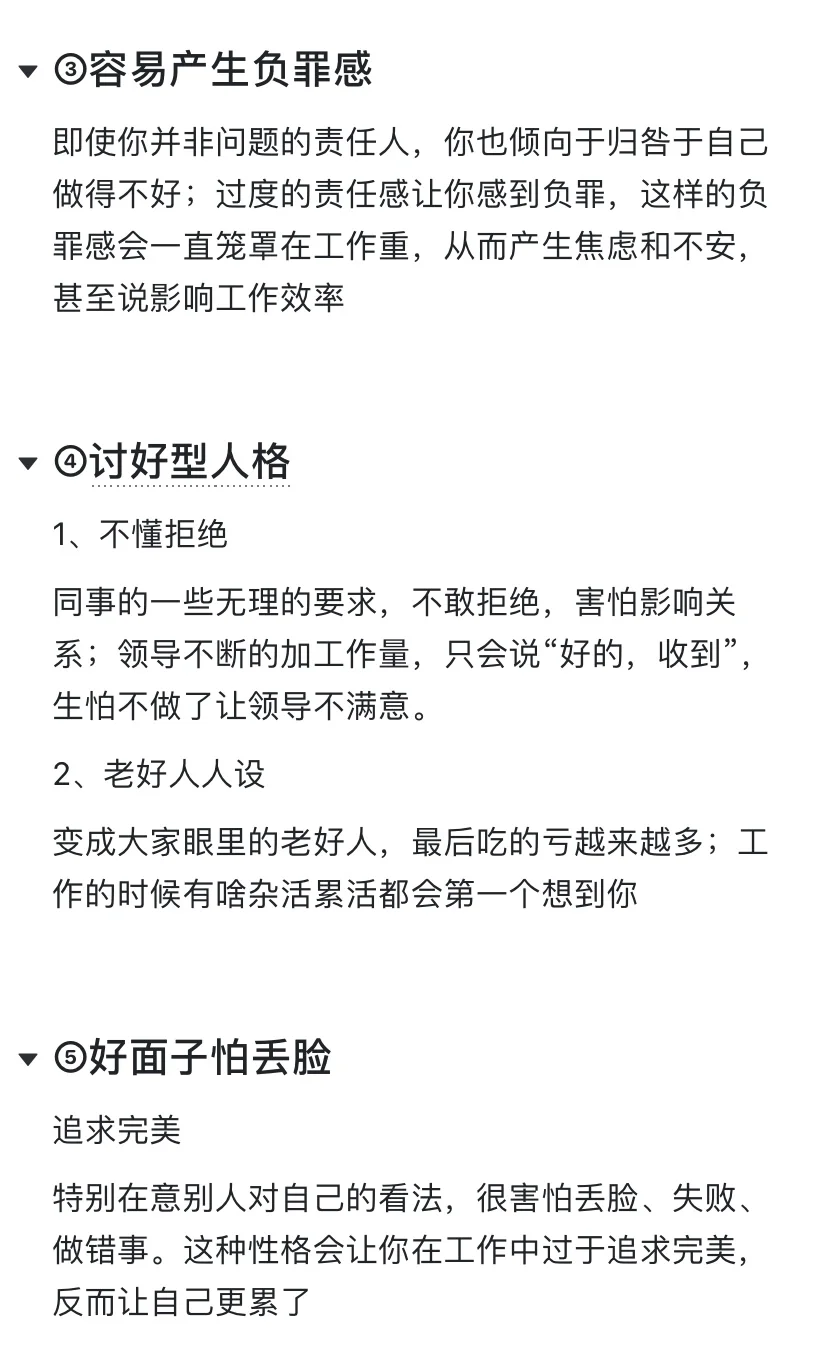 ③容易产生负罪感

即使你并非问题的责任人，你也倾向于归咎于自己做得不好；过度的责任感让你感到负罪，这样的负罪感会一直笼罩在工作重，从而产生焦虑和不安，甚至说影响工作效率

④讨好型人格

1、不懂拒绝

同事的一些无理的要求，不敢拒绝，害怕影响关系；领导不断的加工作量，只会说“好的，收到”，生怕不做了让领导不满意。

2、老好人人设

变成大家眼里的老好人，最后吃的亏越来越多；工作的时候有啥杂活累活都会第一个想到你

⑤好面子怕丢脸

追求完美

特别在意别人对自己的看法，很害怕丢脸、失败、做错事。这种性格会让你在工作中过于追求完美，反而让自己更累了